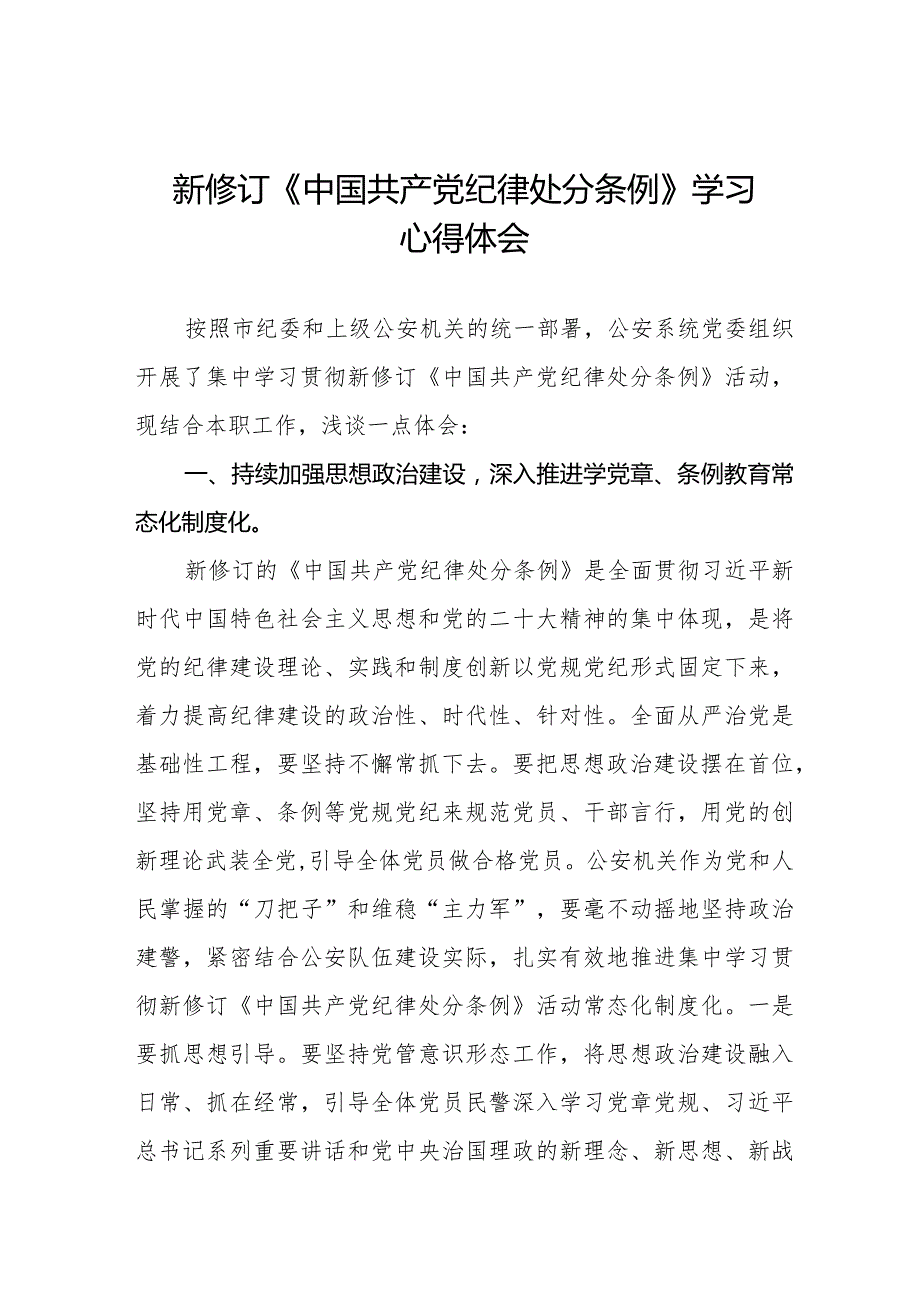 新修订《中国共产党纪律处分条例》学习心得体会

按照市纪委和上级公安机关的统一部署，公安系统党委组织开展了集中学习贯彻新修订《中国共产党纪律处分条例》活动，现结合本职工作，浅谈一点体会：

一、持续加强思想政治建设，深入推进学党章、条例教育常态化制度化。

新修订的《中国共产党纪律处分条例》是全面贯彻习近平新时代中国特色社会主义思想和党的二十大精神的集中体现，是将党的纪律建设理论、实践和制度创新以党规党纪形式固定下来，着力提高纪律建设的政治性、时代性、针对性。全面从严治党是基础性工程，要坚持不懈常抓下去。要把思想政治建设摆在首位，坚持用党章、条例等党规党纪来规范党员、干部言行，用党的创新理论武装全党，引导全体党员做合格党员。公安机关作为党和人民掌握的“刀把子”和维稳“主力军”，要毫不动摇地坚持政治建警，紧密结合公安队伍建设实际，扎实有效地推进集中学习贯彻新修订《中国共产党纪律处分条例》活动常态化制度化。一是要抓思想引导。要坚持党管意识形态工作，将思想政治建设融入日常、抓在经常，引导全体党员民警深入学习党章党规、习近平总书记系列重要讲话和党中央治国理政的新理念、新思想、新战